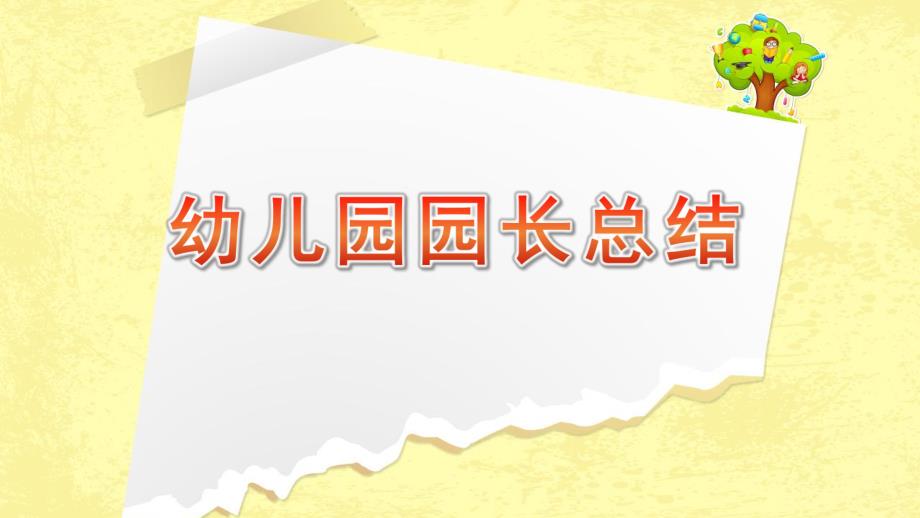 幼儿园园长总结